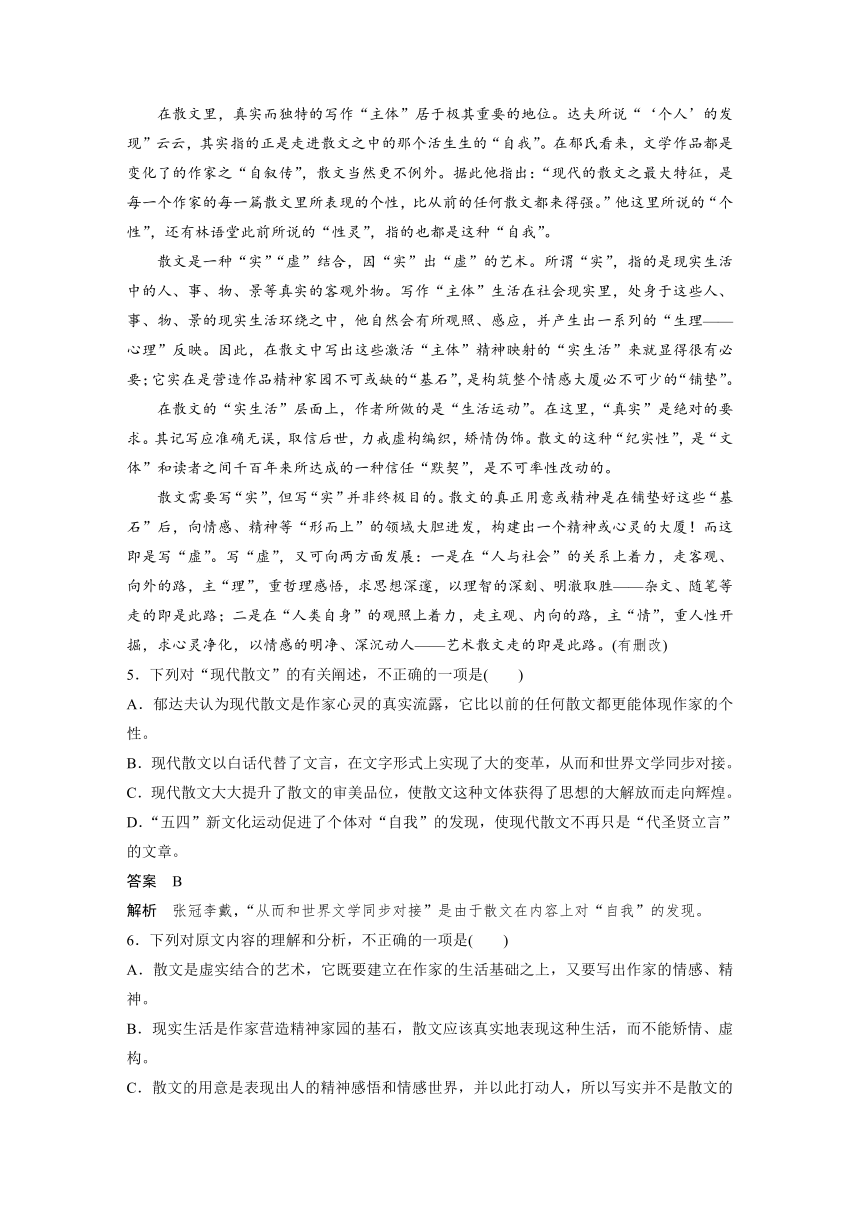 在散文里，真实而独特的写作“主体”居于极其重要的地位。达夫所说“‘个人’的发现”云云，其实指的正是走进散文之中的那个活生生的“自我”。在郁氏看来，文学作品都是变化了的作家之“自叙传”，散文当然更不例外。据此他指出：“现代的散文之最大特征，是每一个作家的每一篇散文里所表现的个性，比从前的任何散文都来得强。”他这里所说的“个性”，还有林语堂此前所说的“性灵”，指的也都是这种“自我”。

散文是一种“实”“虚”结合，因“实”出“虚”的艺术。所谓“实”，指的是现实生活中的人、事、物、景等真实的客观外物。写作“主体”生活在社会现实里，处身于这些人、事、物、景的现实生活环绕之中，他自然会有所观照、感应，并产生出一系列的“生理——心理”反映。因此，在散文中写出这些激活“主体”精神映射的“实生活”来就显得很有必要；它实在是营造作品精神家园不可或缺的“基石”，是构筑整个情感大厦必不可少的“铺垫”。

在散文的“实生活”层面上，作者所做的是“生活运动”。在这里，“真实”是绝对的要求。其记写应准确无误，取信后世，力戒虚构编织，矫情伪饰。散文的这种“纪实性”，是“文体”和读者之间千百年来所达成的一种信任“默契”，是不可率性改动的。

散文需要写“实”，但写“实”并非终极目的。散文的真正用意或精神是在铺垫好这些“基石”后，向情感、精神等“形而上”的领域大胆进发，构建出一个精神或心灵的大厦！而这即是写“虚”。写“虚”，又可向两方面发展：一是在“人与社会”的关系上着力，走客观、向外的路，主“理”，重哲理感悟，求思想深邃，以理智的深刻、明澈取胜——杂文、随笔等走的即是此路；二是在“人类自身”的观照上着力，走主观、内向的路，主“情”，重人性开掘，求心灵净化，以情感的明净、深沉动人——艺术散文走的即是此路。(有删改)

5．下列对“现代散文”的有关阐述，不正确的一项是(　　)

A．郁达夫认为现代散文是作家心灵的真实流露，它比以前的任何散文都更能体现作家的个性。

B．现代散文以白话代替了文言，在文字形式上实现了大的变革，从而和世界文学同步对接。

C．现代散文大大提升了散文的审美品位，使散文这种文体获得了思想的大解放而走向辉煌。

D．“五四”新文化运动促进了个体对“自我”的发现，使现代散文不再只是“代圣贤立言”的文章。

答案　B

解析　张冠李戴，“从而和世界文学同步对接”是由于散文在内容上对“自我”的发现。

6．下列对原文内容的理解和分析，不正确的一项是(　　)

A．散文是虚实结合的艺术，它既要建立在作家的生活基础之上，又要写出作家的情感、精神。

B．现实生活是作家营造精神家园的基石，散文应该真实地表现这种生活，而不能矫情、虚构。

C．散文的用意是表现出人的精神感悟和情感世界，并以此打动人，所以写实并不是散文的